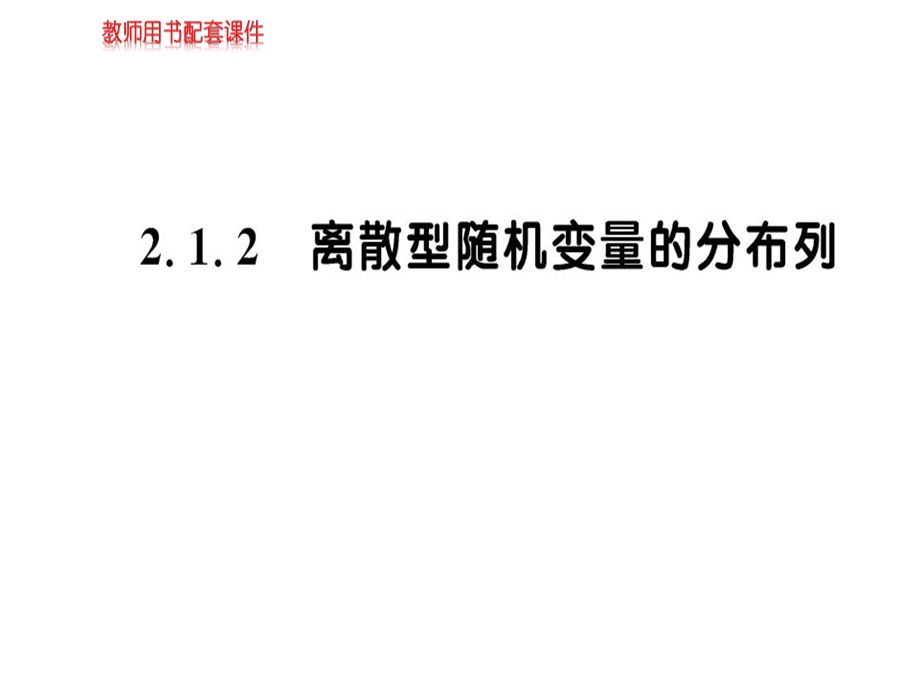 教师用书配套课件

2. 1. 2　离散型随机变量的分布列